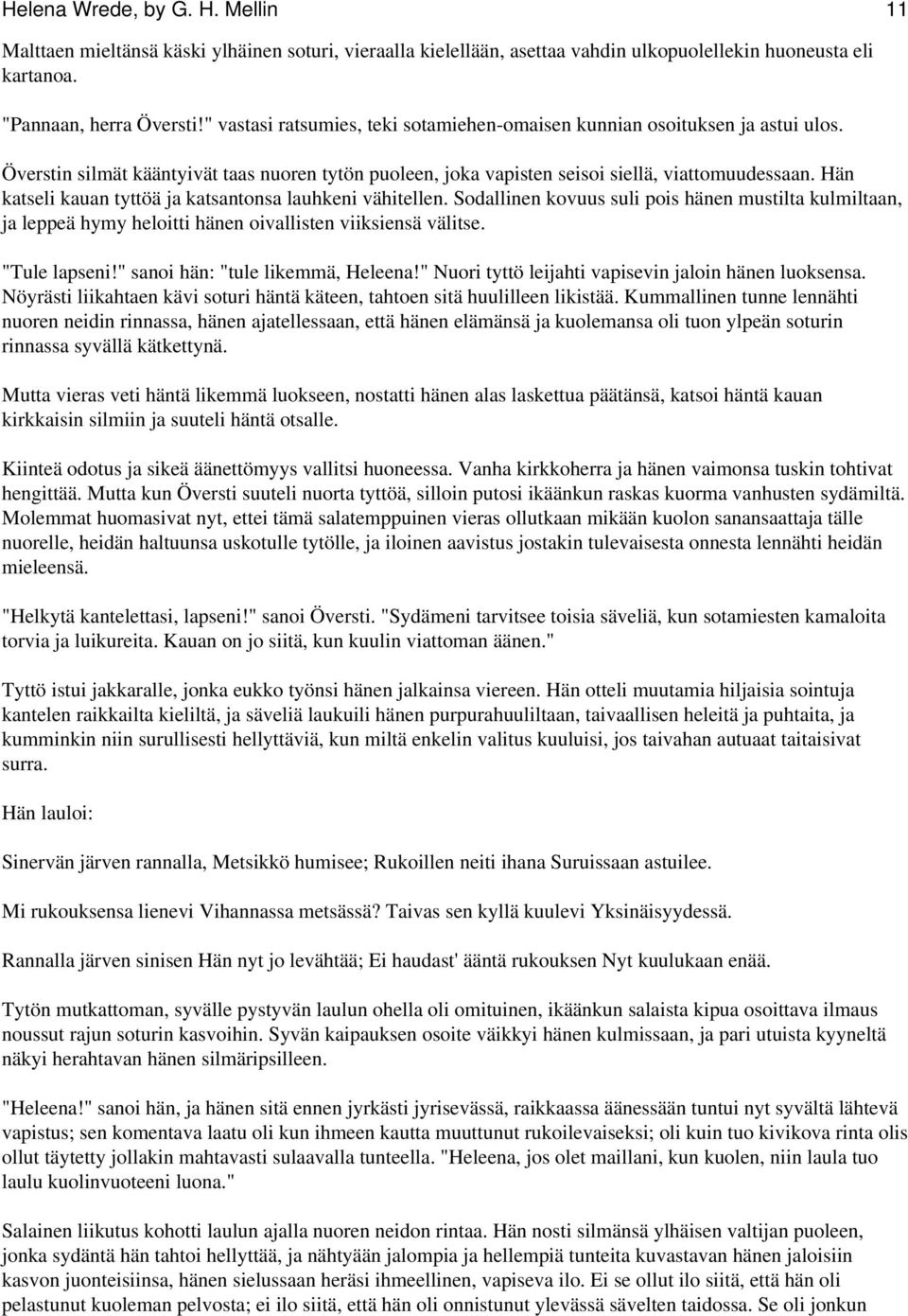 Helena Wrede, by G. H. Mellin 11

Malttaen mieltänsä käski ylhäinen soturi, vieraalla kielellään, asettaa vahdin ulkopuolellekin huoneusta eli kartanoa.

"Pannaan, herra Översti!" vastasi ratsumies, teki sotamiehen-omaisen kunnian osoituksen ja astui ulos.

Överstin silmät kääntyivät taas nuoren tytön puoleen, joka vapisten seisoi siellä, viattomuudessaan. Hän katseli kauan tyttöä ja katsantonsa lauhkeni vähitellen. Sodallinen kovuus suli pois hänen mustilta kulmiltaan, ja leppeä hymy heloitti hänen oivallisten viiksiensä välitse.

"Tule lapseni!" sanoi hän: "tule likemmä, Heleena!" Nuori tyttö leijahti vapisevin jaloin hänen luoksensa. Nöyrästi liikahtaen kävi soturi häntä käteen, tahtoen sitä huulilleen likistää. Kummallinen tunne lennähti nuoren neidin rinnassa, hänen ajatellessaan, että hänen elämänsä ja kuolemansa oli tuon ylpeän soturin rinnassa syvällä kätkettynä.

Mutta vieras veti häntä likemmä luokseen, nostatti hänen alas laskettua päätänsä, katsoi häntä kauan kirkkaisin silmiin ja suuteli häntä otsalle.

Kiinteä odotus ja sikeä äänettömyys vallitsi huoneessa. Vanha kirkkoherra ja hänen vaimonsa tuskin tohtivat hengittää. Mutta kun Översti suuteli nuorta tyttöä, silloin putosi ikäänkun raskas kuorma vanhusten sydämiltä. Molemmat huomasivat nyt, ettei tämä salatemppuinen vieras ollutkaan mikään kuolon sanansaattaja tälle nuorelle, heidän haltuunsa uskotulle tytölle, ja iloinen aavistus jostakin tulevaisesta onnesta lennähti heidän mieleensä.

"Helkytä kantelettasi, lapseni!" sanoi Översti. "Sydämeni tarvitsee toisia säveliä, kun sotamiesten kamaloita torvia ja luikureita. Kauan on jo siitä, kun kuulin viattoman äänen."

Tyttö istui jakkaralle, jonka eukko työnsi hänen jalkainsa viereen. Hän otteli muutamia hiljaisia sointuja kantelen raikkailta kieliltä, ja säveliä laukuili hänen purpurahuuliltaan, taivaallisen heleitä ja puhtaita, ja kumminkin niin surullisesti hellyttäviä, kun miltä enkelin valitus kuuluisi, jos taivahan autuaat taitaisivat surra.

Hän lauloi:

Sinervän järven rannalla, Metsikkö humisee; Rukoillen neiti ihana Suruissaan astuilee.

Mi rukouksensa lienevi Vihannassa metsässä? Taivas sen kyllä kuulevi Yksinäisyydessä.

Rannalla järven sinisen Hän nyt jo levähtää; Ei haudast' ääntä rukouksen Nyt kuulukaan enää.

Tytön mutkattoman, syvälle pystyvän laulun ohella oli omituinen, ikäänkun salaista kipua osoittava ilmaus noussut rajun soturin kasvoihin. Syvän kaipauksen osoite väikkyi hänen kulmissaan, ja pari utuista kyyneltä näkyi herahtavan hänen silmäripsilleen.

"Heleena!" sanoi hän, ja hänen sitä ennen jyrkästi jyrisevässä, raikkaassa äänessään tuntui nyt syvältä lähtevä vapistus; sen komentava laatu oli kun ihmeen kautta muuttunut rukoilevaiseksi; oli kuin tuo kivikova rinta olis ollut täytetty jollakin mahtavasti sulaavalla tunteella. "Heleena, jos olet maillani, kun kuolen, niin laula tuo laulu kuolinvuoteeni luona."

Salainen liikutus kohotti laulun ajalla nuoren neidon rintaa. Hän nosti silmänsä ylhäisen valtijan puoleen, jonka sydäntä hän tahtoi hellyttää, ja nähtyään jalompia ja hellempiä tunteita kuvastavan hänen jaloisiin kasvon juonteisiinsa, hänen sielussaan heräsi ihmeellinen, vapiseva ilo. Ei se ollut ilo siitä, että hän oli pelastunut kuoleman pelvosta; ei ilo siitä, että hän oli onnistunut ylevässä sävelten taidossa. Se oli jonkun